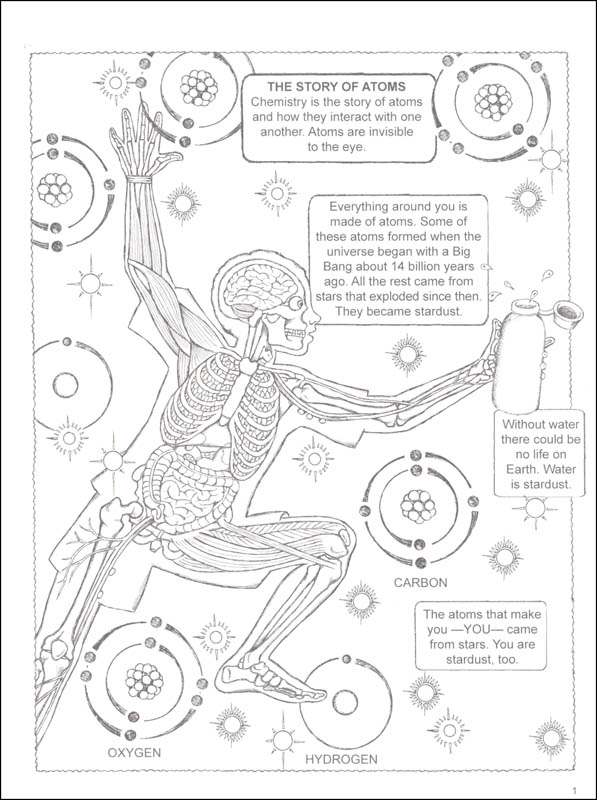 THE STORY OF ATOMS
Chemistry is the story of atoms and how they interact with one another. Atoms are invisible to the eye.

Everything around you is made of atoms. Some of these atoms formed when the universe began with a Big Bang about 14 billion years ago. All the rest came from stars that exploded since then. They became stardust.

Without water there could be no life on Earth. Water is stardust.

CARBON

The atoms that make you —YOU— came from stars. You are stardust, too.

OXYGEN

HYDROGEN

1